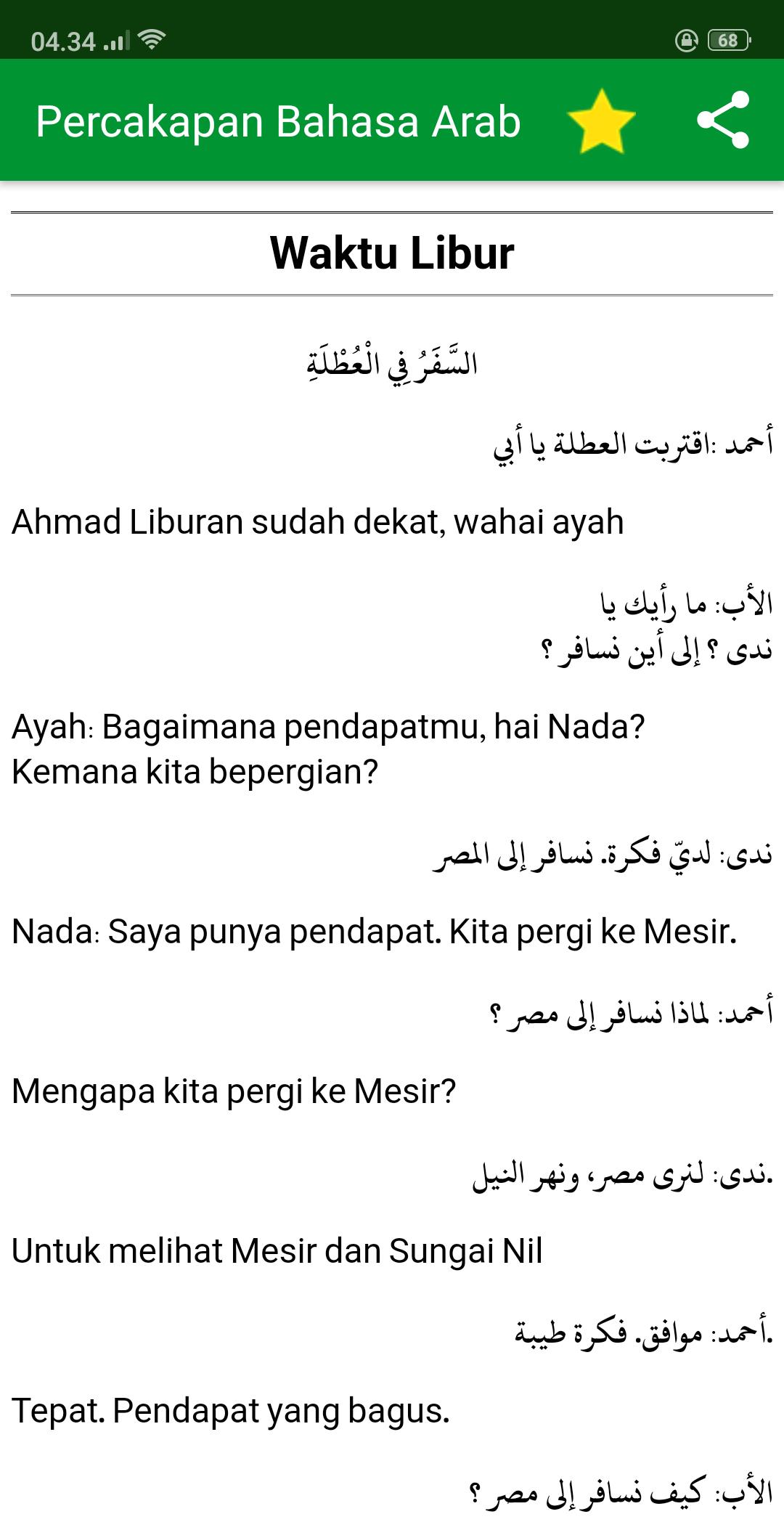 04.34 68

Percakapan Bahasa Arab

Waktu Libur

السَّفَرُ فِي الْعُطْلَةِ

أحمد :اقتربت العطلة يا أبي

Ahmad Liburan sudah dekat, wahai ayah

الأب: ما رأيك يا
ندى ؟ إلى أين نسافر ؟

Ayah: Bagaimana pendapatmu, hai Nada? Kemana kita bepergian?

ندى: لديّ فكرة. نسافر إلى المصر

Nada: Saya punya pendapat. Kita pergi ke Mesir.

أحمد: لماذا نسافر إلى مصر ؟

Mengapa kita pergi ke Mesir?

ندى: لنرى مصر، ونهر النيل.

Untuk melihat Mesir dan Sungai Nil

أحمد: موافق. فكرة طيبة.

Tepat. Pendapat yang bagus.

الأب: كيف نسافر إلى مصر ؟